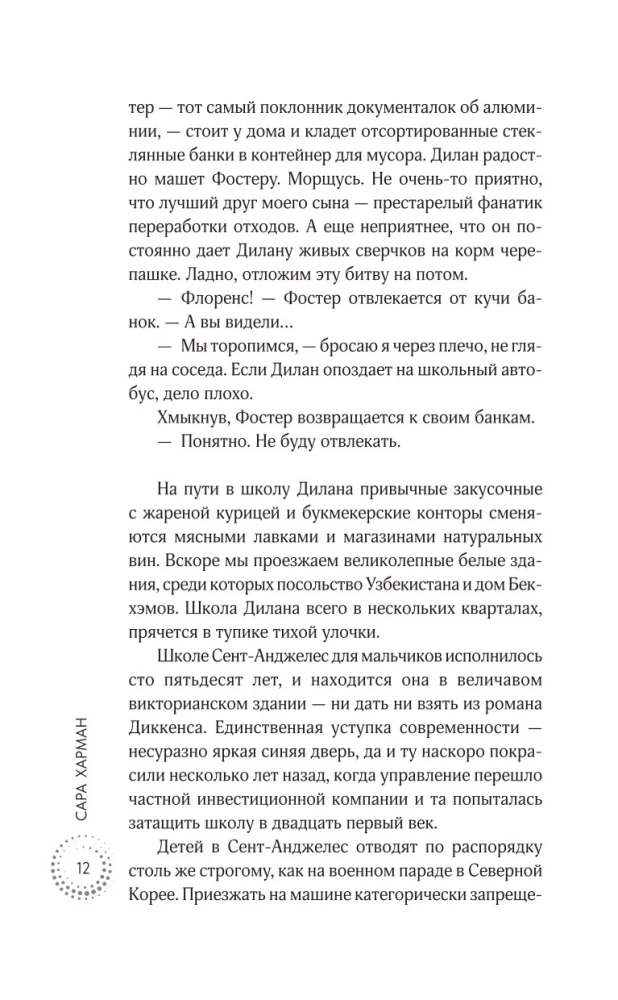 тер — тот самый поклонник документалок об алюминии, — стоит у дома и кладет отсортированные стеклянные банки в контейнер для мусора. Дилан радостно машет Фостеру. Морщусь. Не очень-то приятно, что лучший друг моего сына — престарелый фанатик переработки отходов. А еще неприятнее, что он постоянно дает Дилану живых сверчков на корм черепашке. Ладно, отложим эту битву на потом.

— Флоренс! — Фостер отвлекается от кучи банок. — А вы видели…

— Мы торопимся, — бросаю я через плечо, не глядя на соседа. Если Дилан опоздает на школьный автобус, дело плохо.

Хмыкнув, Фостер возвращается к своим банкам.

— Понятно. Не буду отвлекать.

На пути в школу Дилана привычные закусочные с жареной курицей и букмекерские конторы сменяются мясными лавками и магазинами натуральных вин. Вскоре мы проезжаем великолепные белые здания, среди которых посольство Узбекистана и дом Бекхэмов. Школа Дилана всего в нескольких кварталах, прячется в тупике тихой улочки.

Школе Сент-Анджелес для мальчиков исполнилось сто пятьдесят лет, и находится она в величавом викторианском здании — ни дать ни взять из романа Диккенса. Единственная уступка современности — несуразно яркая синяя дверь, да и ту наскоро покрасили несколько лет назад, когда управление перешло частной инвестиционной компании и та попыталась затащить школу в двадцать первый век.

Детей в Сент-Анджелес отводят по распорядку столь же строгому, как на военном параде в Северной Корее. Приезжать на машине категорически запреще-

САРА ХАРМАН

12